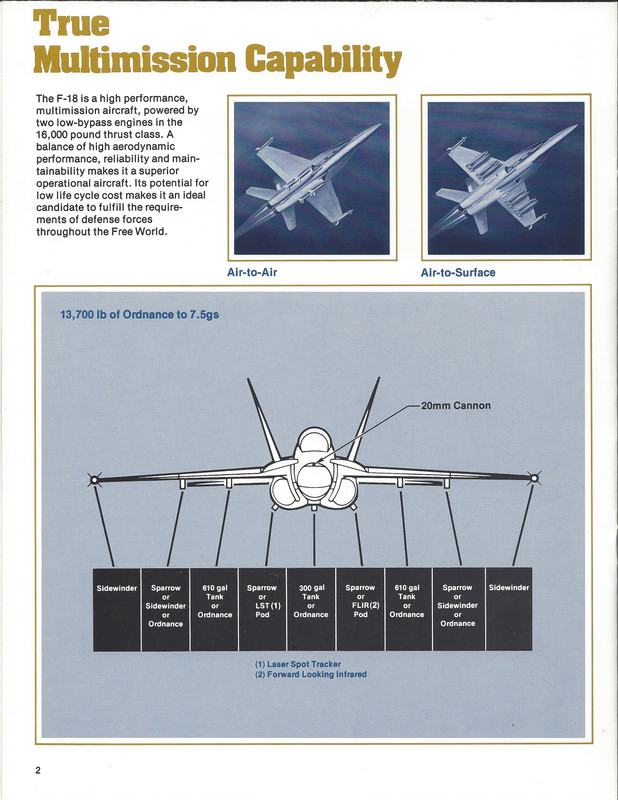 True
Multimission Capability

The F-18 is a high performance, multimission aircraft, powered by two low-bypass engines in the 16,000 pound thrust class. A balance of high aerodynamic performance, reliability and maintainability makes it a superior operational aircraft. Its potential for low life cycle cost makes it an ideal candidate to fulfill the requirements of defense forces throughout the Free World.

Air-to-Air

Air-to-Surface

13,700 lb of Ordnance to 7.5gs

20mm Cannon

| Sidewinder | Sparrow or Sidewinder or Ordnance | 610 gal Tank or Ordnance | Sparrow or LST (1) Pod | 300 gal Tank or Ordnance | Sparrow or FLIR (2) Pod | 610 gal Tank or Ordnance | Sparrow or Sidewinder or Ordnance | Sidewinder |
|---|---|---|---|---|---|---|---|---|

(1) Laser Spot Tracker
(2) Forward Looking Infrared

2